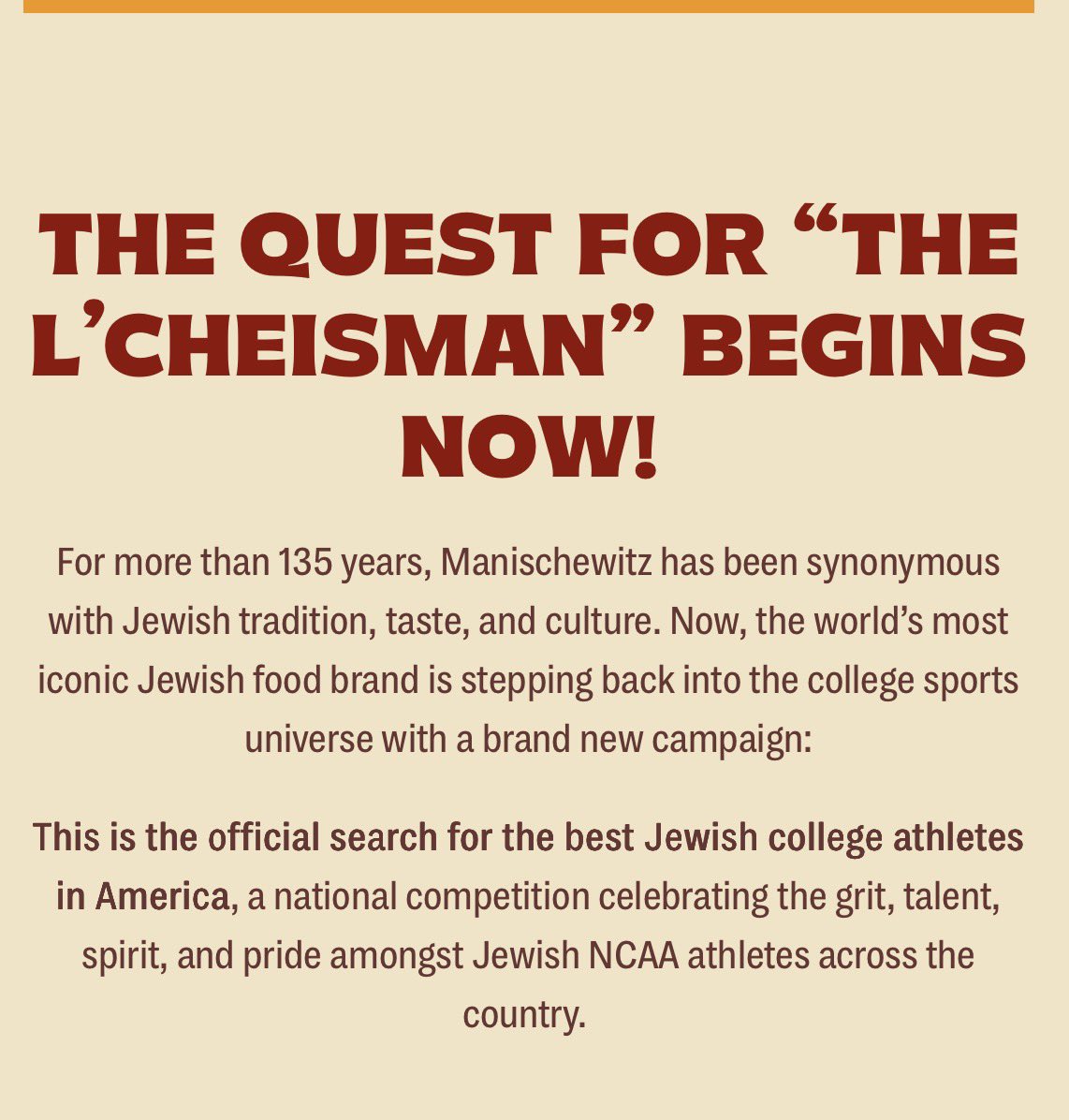 THE QUEST FOR “THE L’CHEISMAN” BEGINS NOW!

For more than 135 years, Manischewitz has been synonymous with Jewish tradition, taste, and culture. Now, the world’s most iconic Jewish food brand is stepping back into the college sports universe with a brand new campaign:

This is the official search for the best Jewish college athletes in America, a national competition celebrating the grit, talent, spirit, and pride amongst Jewish NCAA athletes across the country.